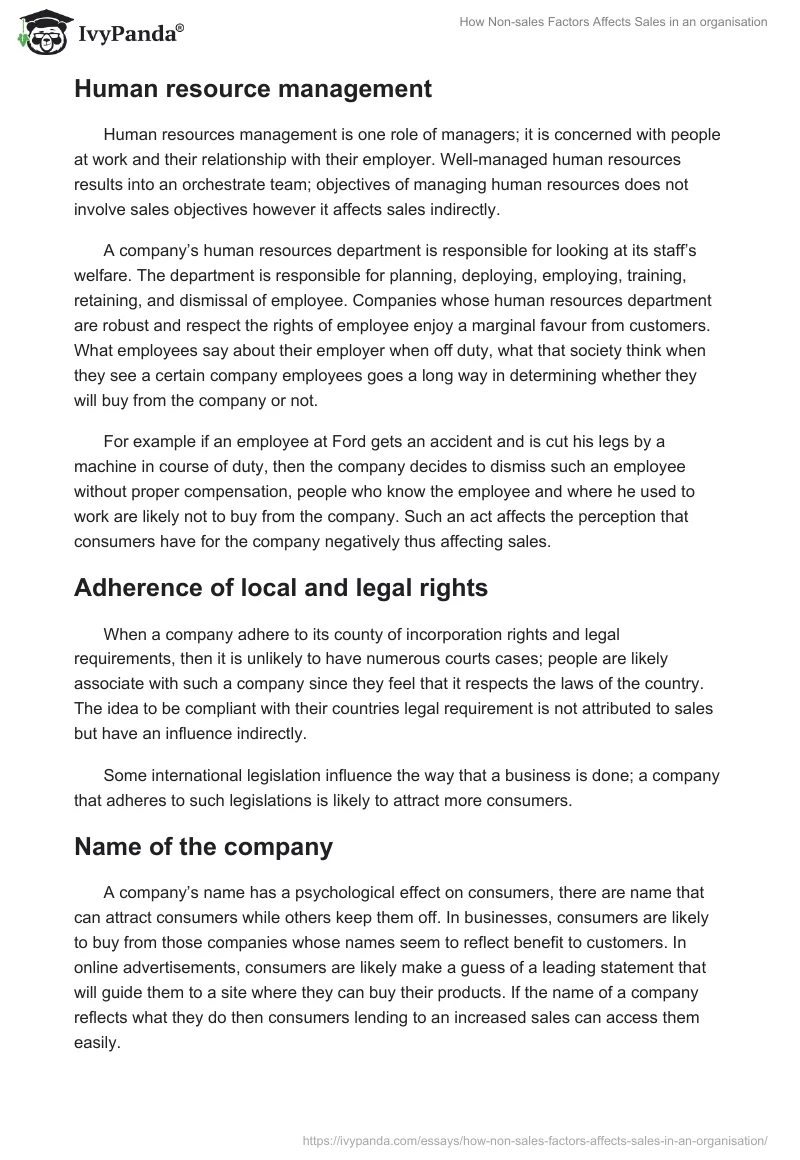 IvyPanda®

How Non-sales Factors Affects Sales in an organisation

Human resource management

Human resources management is one role of managers; it is concerned with people at work and their relationship with their employer. Well-managed human resources results into an orchestrate team; objectives of managing human resources does not involve sales objectives however it affects sales indirectly.

A company's human resources department is responsible for looking at its staff's welfare. The department is responsible for planning, deploying, employing, training, retaining, and dismissal of employee. Companies whose human resources department are robust and respect the rights of employee enjoy a marginal favour from customers. What employees say about their employer when off duty, what that society think when they see a certain company employees goes a long way in determining whether they will buy from the company or not.

For example if an employee at Ford gets an accident and is cut his legs by a machine in course of duty, then the company decides to dismiss such an employee without proper compensation, people who know the employee and where he used to work are likely not to buy from the company. Such an act affects the perception that consumers have for the company negatively thus affecting sales.

Adherence of local and legal rights

When a company adhere to its county of incorporation rights and legal requirements, then it is unlikely to have numerous courts cases; people are likely associate with such a company since they feel that it respects the laws of the country. The idea to be compliant with their countries legal requirement is not attributed to sales but have an influence indirectly.

Some international legislation influence the way that a business is done; a company that adheres to such legislations is likely to attract more consumers.

Name of the company

A company's name has a psychological effect on consumers, there are name that can attract consumers while others keep them off. In businesses, consumers are likely to buy from those companies whose names seem to reflect benefit to customers. In online advertisements, consumers are likely make a guess of a leading statement that will guide them to a site where they can buy their products. If the name of a company reflects what they do then consumers lending to an increased sales can access them easily.

https://ivypanda.com/essays/how-non-sales-factors-affects-sales-in-an-organisation/